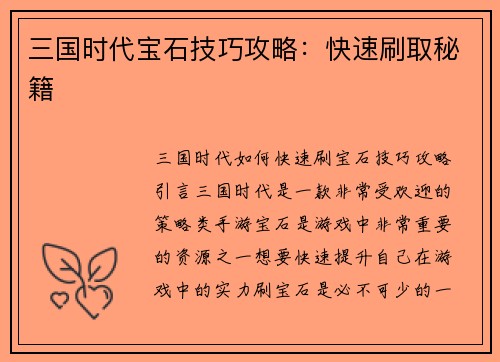 三国时代宝石技巧攻略：快速刷取秘籍

三国时代如何快速刷宝石技巧攻略引言三国时代是一款非常受欢迎的策略类手游宝石是游戏中非常重要的资源之一想要快速提升自己在游戏中的实力刷宝石是必不可少的一